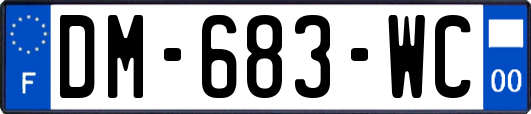 F

DM-683-WC

00